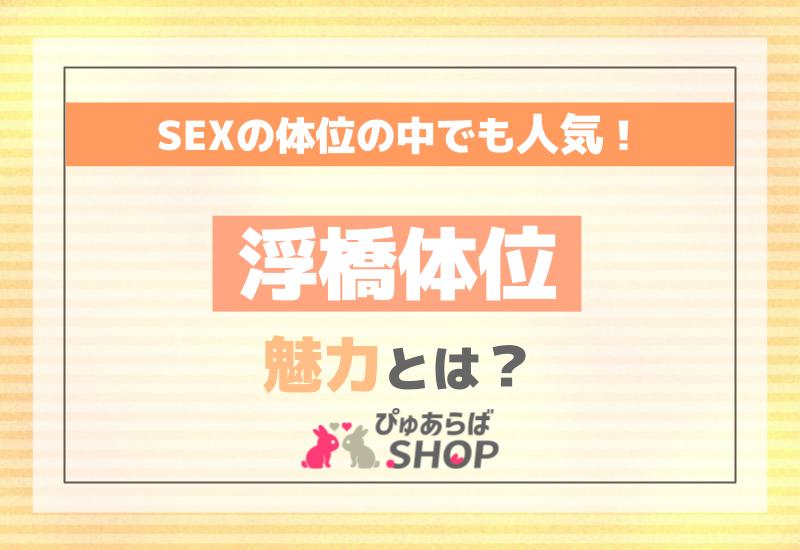 SEXの体位の中でも人気！

浮橋体位

魅力とは？

ぴゅあらば
SHOP